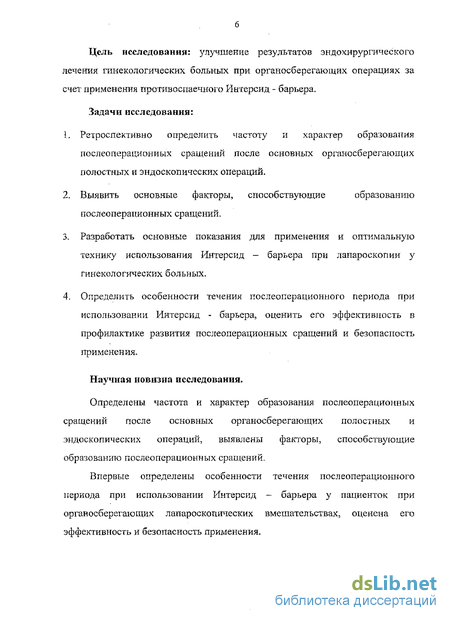 6

Цель исследования: улучшение результатов эндохирургического лечения гинекологических больных при органосберегающих операциях за счет применения противоспаечного Интерсид - барьера.

Задачи исследования:

1. Ретроспективно определить частоту и характер образования послеоперационных сращений после основных органосберегающих полостных и эндоскопических операций.

2. Выявить основные факторы, способствующие образованию послеоперационных сращений.

3. Разработать основные показания для применения и оптимальную технику использования Интерсид – барьера при лапароскопии у гинекологических больных.

4. Определить особенности течения послеоперационного периода при использовании Интерсид - барьера, оценить его эффективность в профилактике развития послеоперационных сращений и безопасность применения.

Научная новизна исследования.

Определены частота и характер образования послеоперационных сращений после основных органосберегающих полостных и эндоскопических операций, выявлены факторы, способствующие образованию послеоперационных сращений.

Впервые определены особенности течения послеоперационного периода при использовании Интерсид – барьера у пациенток при органосберегающих лапароскопических вмешательствах, оценена его эффективность и безопасность применения.

dsLib.net
библиотека диссертаций